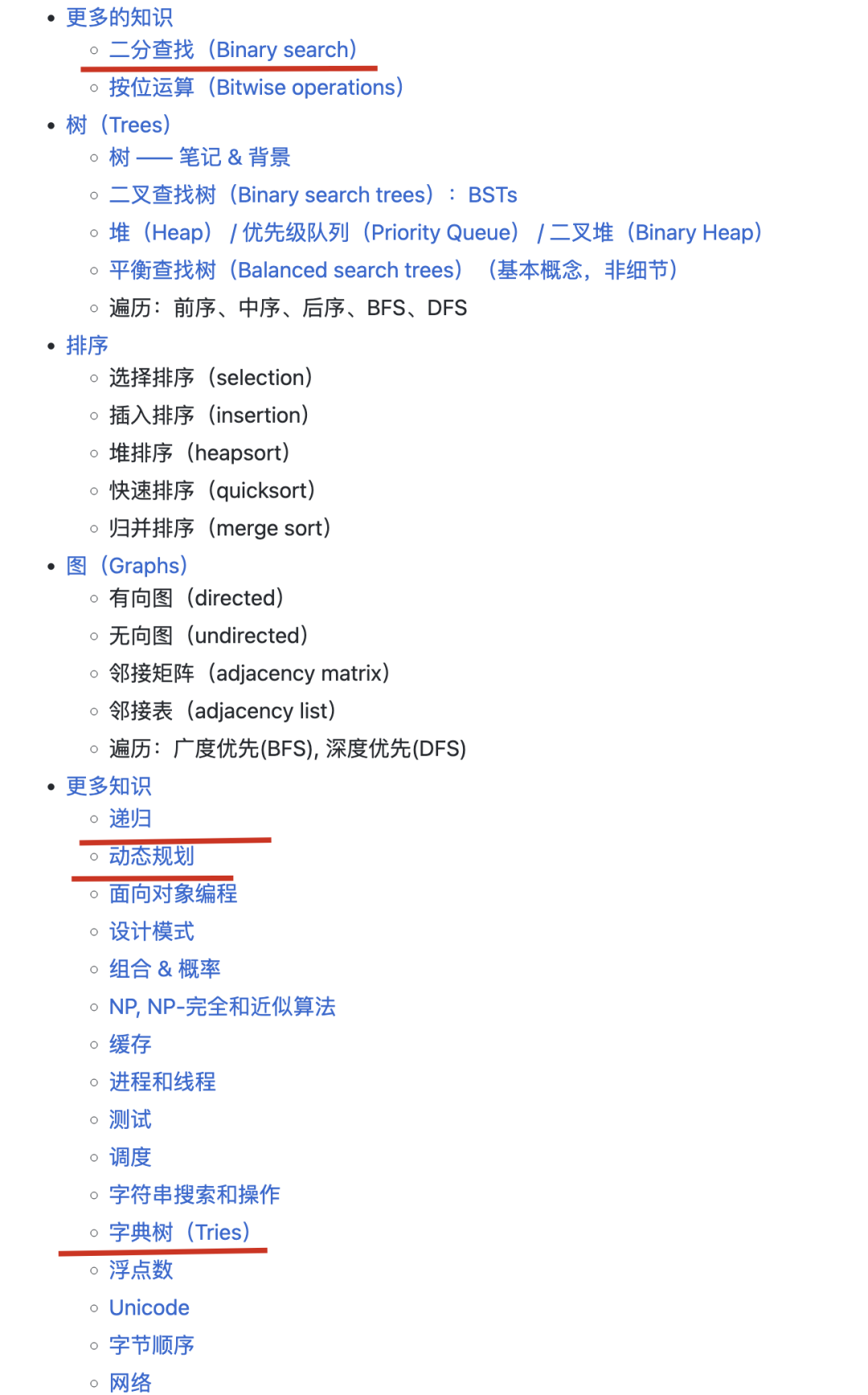 - 更多的知识
  - 二分查找（Binary search）
  - 按位运算（Bitwise operations）
- 树（Trees）
  - 树 —— 笔记 & 背景
  - 二叉查找树（Binary search trees）：BSTs
  - 堆（Heap） / 优先级队列（Priority Queue） / 二叉堆（Binary Heap）
  - 平衡查找树（Balanced search trees）（基本概念，非细节）
  - 遍历：前序、中序、后序、BFS、DFS
- 排序
  - 选择排序（selection）
  - 插入排序（insertion）
  - 堆排序（heapsort）
  - 快速排序（quicksort）
  - 归并排序（merge sort）
- 图（Graphs）
  - 有向图（directed）
  - 无向图（undirected）
  - 邻接矩阵（adjacency matrix）
  - 邻接表（adjacency list）
  - 遍历：广度优先(BFS), 深度优先(DFS)
- 更多知识
  - 递归
  - 动态规划
  - 面向对象编程
  - 设计模式
  - 组合 & 概率
  - NP, NP-完全和近似算法
  - 缓存
  - 进程和线程
  - 测试
  - 调度
  - 字符串搜索和操作
  - 字典树（Tries）
  - 浮点数
  - Unicode
  - 字节顺序
  - 网络